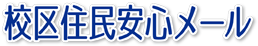 校区住民安心メール